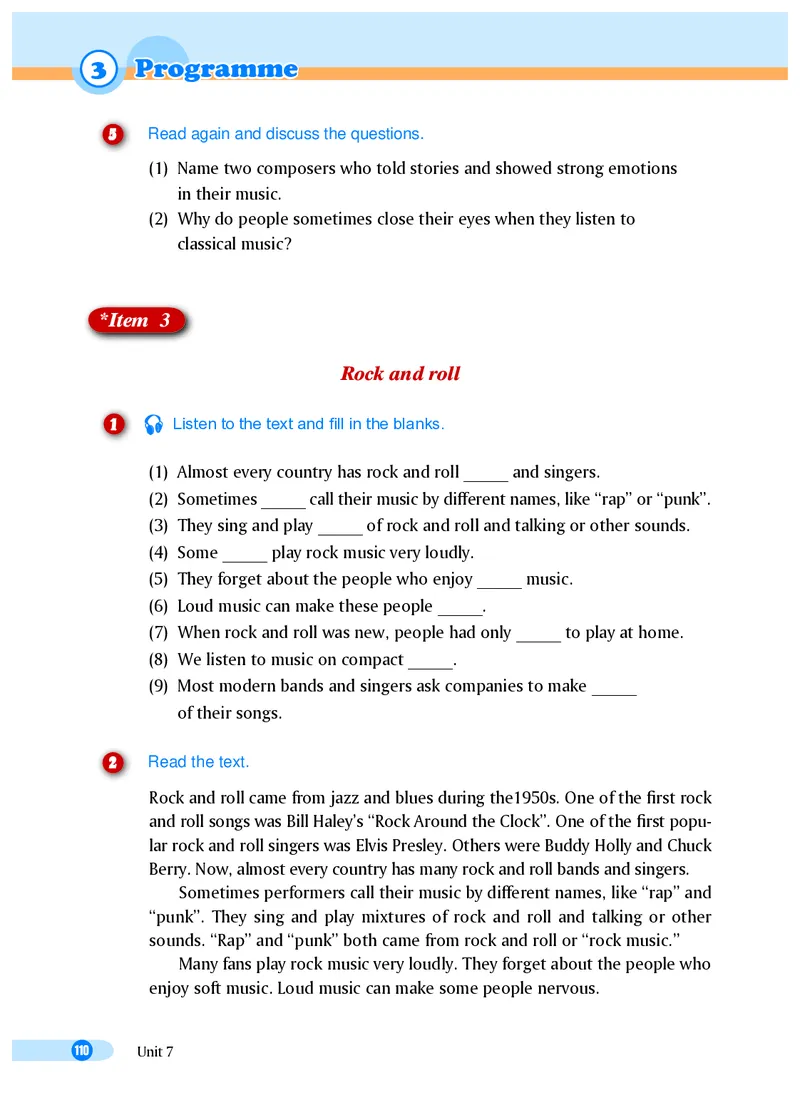 3 Programme

5 Read again and discuss the questions.

(1) Name two composers who told stories and showed strong emotions in their music.
(2) Why do people sometimes close their eyes when they listen to classical music?

*Item 3

Rock and roll

1 Listen to the text and fill in the blanks.

(1) Almost every country has rock and roll _____ and singers.
(2) Sometimes _____ call their music by different names, like “rap” or “punk”.
(3) They sing and play _____ of rock and roll and talking or other sounds.
(4) Some _____ play rock music very loudly.
(5) They forget about the people who enjoy _____ music.
(6) Loud music can make these people _____.
(7) When rock and roll was new, people had only _____ to play at home.
(8) We listen to music on compact _____.
(9) Most modern bands and singers ask companies to make _____ of their songs.

2 Read the text.

Rock and roll came from jazz and blues during the1950s. One of the first rock and roll songs was Bill Haley's “Rock Around the Clock”. One of the first popular rock and roll singers was Elvis Presley. Others were Buddy Holly and Chuck Berry. Now, almost every country has many rock and roll bands and singers.

Sometimes performers call their music by different names, like “rap” and “punk”. They sing and play mixtures of rock and roll and talking or other sounds. “Rap” and “punk” both came from rock and roll or “rock music.”

Many fans play rock music very loudly. They forget about the people who enjoy soft music. Loud music can make some people nervous.

110 Unit 7